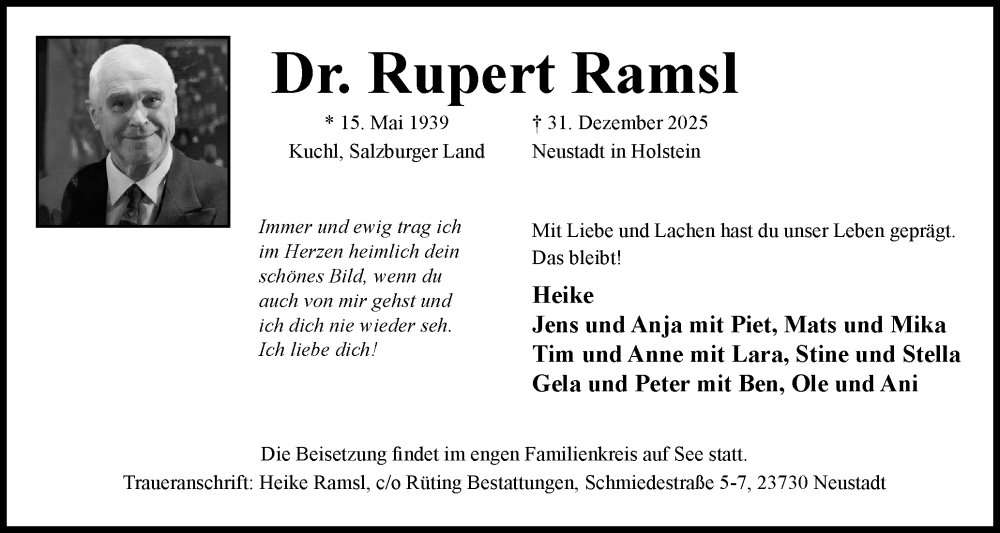 Dr. Rupert Ramsl

* 15. Mai 1939
Kuchl, Salzburger Land

† 31. Dezember 2025
Neustadt in Holstein

Immer und ewig trag ich im Herzen heimlich dein schönes Bild, wenn du auch von mir gehst und ich dich nie wieder seh. Ich liebe dich!

Mit Liebe und Lachen hast du unser Leben geprägt. Das bleibt!

Heike
Jens und Anja mit Piet, Mats und Mika
Tim und Anne mit Lara, Stine und Stella
Gela und Peter mit Ben, Ole und Ani

Die Beisetzung findet im engen Familienkreis auf See statt.
Traueranschrift: Heike Ramsl, c/o Rüting Bestattungen, Schmiedestraße 5-7, 23730 Neustadt